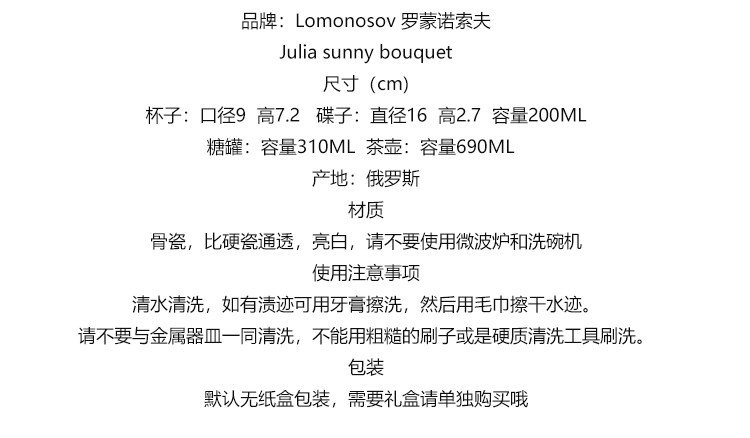 品牌：Lomonosov 罗蒙诺索夫

Julia sunny bouquet

尺寸（cm）

杯子：口径9 高7.2 碟子：直径16 高2.7 容量200ML

糖罐：容量310ML 茶壶：容量690ML

产地：俄罗斯

材质

骨瓷，比硬瓷通透，亮白，请不要使用微波炉和洗碗机

使用注意事项

清水清洗，如有渍迹可用牙膏擦洗，然后用毛巾擦干水迹。

请不要与金属器皿一同清洗，不能用粗糙的刷子或是硬质清洗工具刷洗。

包装

默认无纸盒包装，需要礼盒请单独购买哦